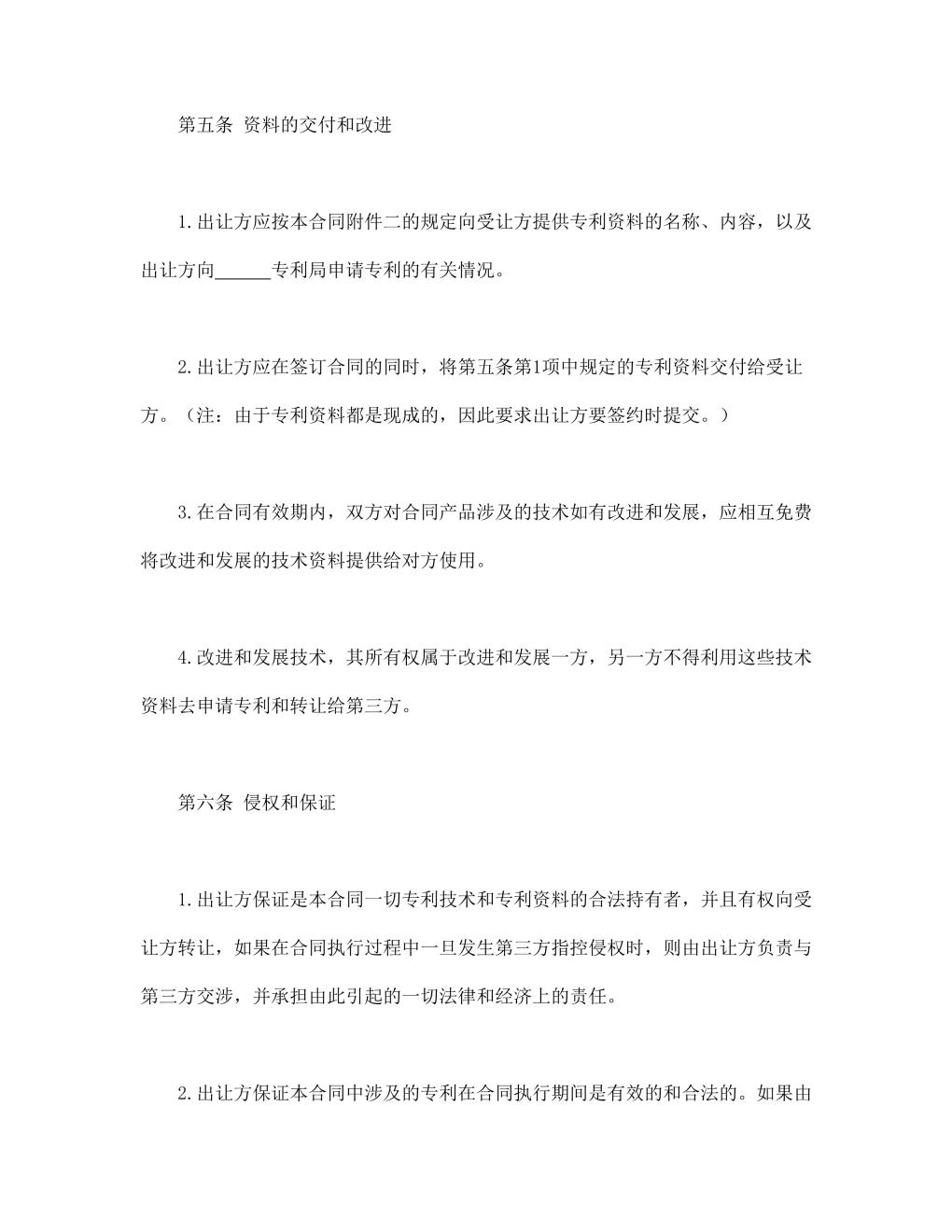 第五条 资料的交付和改进

1.出让方应按本合同附件二的规定向受让方提供专利资料的名称、内容，以及出让方向______专利局申请专利的有关情况。

2.出让方应在签订合同的同时，将第五条第1项中规定的专利资料交付给受让方。（注：由于专利资料都是现成的，因此要求出让方要签约时提交。）

3.在合同有效期内，双方对合同产品涉及的技术如有改进和发展，应相互免费将改进和发展的技术资料提供给对方使用。

4.改进和发展技术，其所有权属于改进和发展一方，另一方不得利用这些技术资料去申请专利和转让给第三方。

第六条 侵权和保证

1.出让方保证是本合同一切专利技术和专利资料的合法持有者，并且有权向受让方转让，如果在合同执行过程中一旦发生第三方指控侵权时，则由出让方负责与第三方交涉，并承担由此引起的一切法律和经济上的责任。

2.出让方保证本合同中涉及的专利在合同执行期间是有效的和合法的。如果由